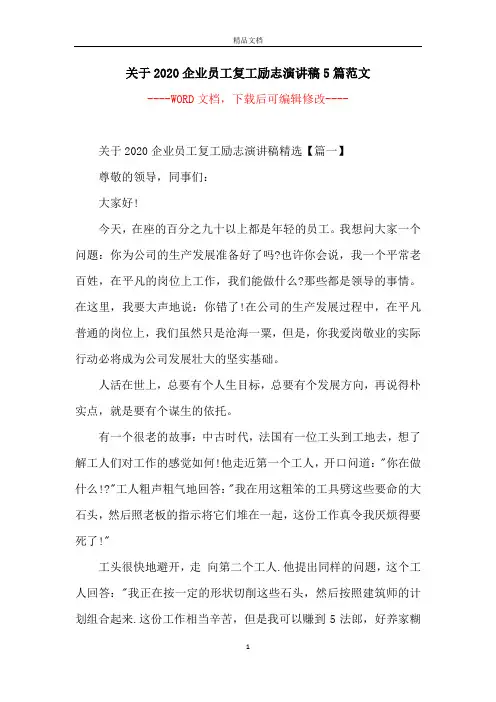 精品文档

关于2020企业员工复工励志演讲稿5篇范文

----WORD文档，下载后可编辑修改----

关于2020企业员工复工励志演讲稿精选【篇一】

尊敬的领导，同事们：

大家好!

今天，在座的百分之九十以上都是年轻的员工。我想问大家一个问题：你为公司的生产发展准备好了吗?也许你会说，我一个平常老百姓，在平凡的岗位上工作，我们能做什么?那些都是领导的事情。在这里，我要大声地说：你错了!在公司的生产发展过程中，在平凡普通的岗位上，我们虽然只是沧海一粟，但是，你我爱岗敬业的实际行动必将成为公司发展壮大的坚实基础。

人活在世上，总要有个人生目标，总要有个发展方向，再说得朴实点，就是要有个谋生的依托。

有一个很老的故事：中古时代，法国有一位工头到工地去，想了解工人们对工作的感觉如何!他走近第一个工人，开口问道："你在做什么!?"工人粗声粗气地回答："我在用这粗笨的工具劈这些要命的大石头，然后照老板的指示将它们堆在一起，这份工作真令我厌烦得要死了!"

工头很快地避开，走 向第二个工人.他提出同样的问题，这个工人回答："我正在按一定的形状切削这些石头，然后按照建筑师的计划组合起来.这份工作相当辛苦，但是我可以赚到5法郎，好养家糊

1